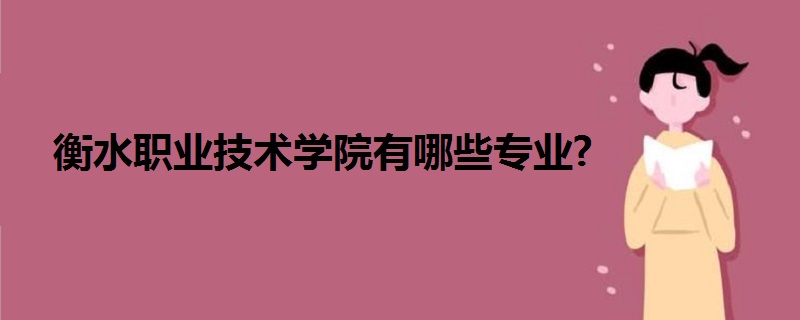 衡水职业技术学院有哪些专业?